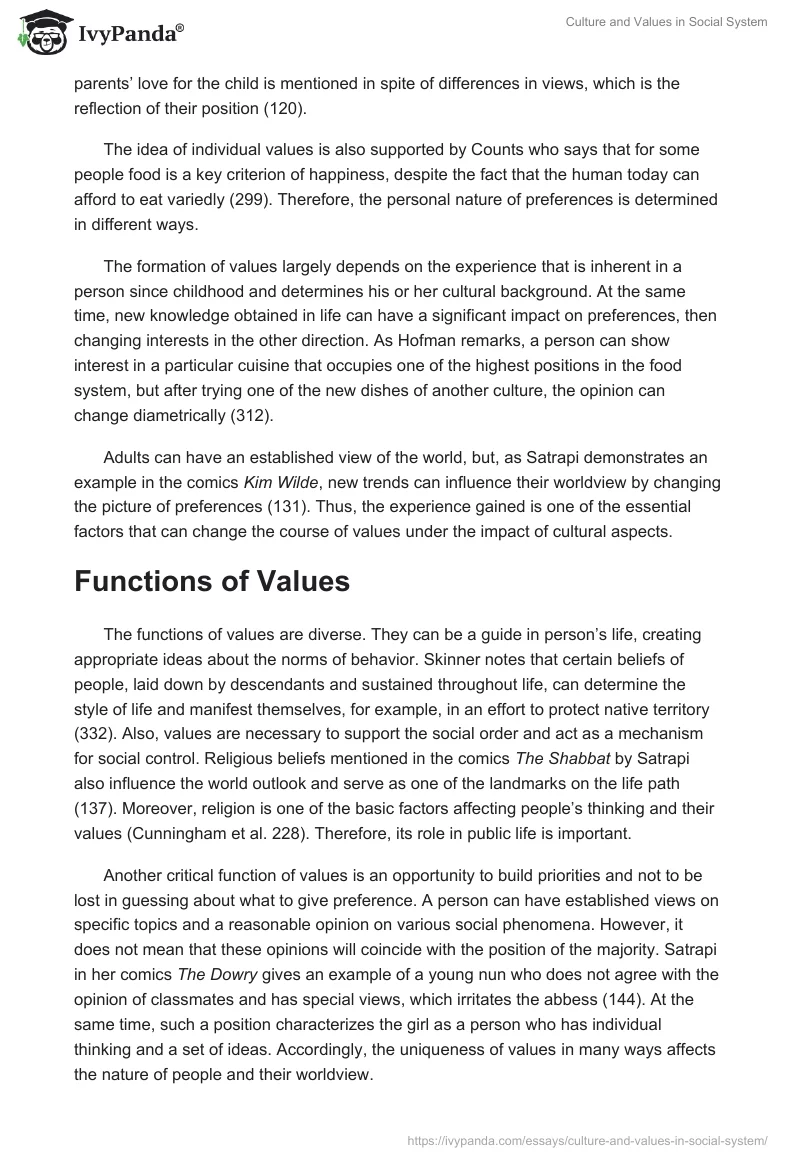 IvyPanda®

Culture and Values in Social System

parents' love for the child is mentioned in spite of differences in views, which is the reflection of their position (120).

The idea of individual values is also supported by Counts who says that for some people food is a key criterion of happiness, despite the fact that the human today can afford to eat variedly (299). Therefore, the personal nature of preferences is determined in different ways.

The formation of values largely depends on the experience that is inherent in a person since childhood and determines his or her cultural background. At the same time, new knowledge obtained in life can have a significant impact on preferences, then changing interests in the other direction. As Hofman remarks, a person can show interest in a particular cuisine that occupies one of the highest positions in the food system, but after trying one of the new dishes of another culture, the opinion can change diametrically (312).

Adults can have an established view of the world, but, as Satrapi demonstrates an example in the comics Kim Wilde, new trends can influence their worldview by changing the picture of preferences (131). Thus, the experience gained is one of the essential factors that can change the course of values under the impact of cultural aspects.

Functions of Values

The functions of values are diverse. They can be a guide in person's life, creating appropriate ideas about the norms of behavior. Skinner notes that certain beliefs of people, laid down by descendants and sustained throughout life, can determine the style of life and manifest themselves, for example, in an effort to protect native territory (332). Also, values are necessary to support the social order and act as a mechanism for social control. Religious beliefs mentioned in the comics The Shabbat by Satrapi also influence the world outlook and serve as one of the landmarks on the life path (137). Moreover, religion is one of the basic factors affecting people's thinking and their values (Cunningham et al. 228). Therefore, its role in public life is important.

Another critical function of values is an opportunity to build priorities and not to be lost in guessing about what to give preference. A person can have established views on specific topics and a reasonable opinion on various social phenomena. However, it does not mean that these opinions will coincide with the position of the majority. Satrapi in her comics The Dowry gives an example of a young nun who does not agree with the opinion of classmates and has special views, which irritates the abbess (144). At the same time, such a position characterizes the girl as a person who has individual thinking and a set of ideas. Accordingly, the uniqueness of values in many ways affects the nature of people and their worldview.

https://ivypanda.com/essays/culture-and-values-in-social-system/